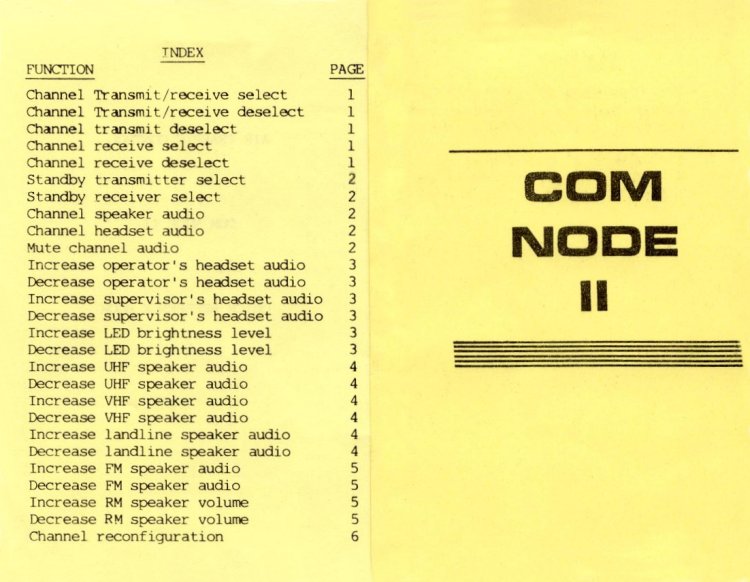 INDEX

| FUNCTION | PAGE |
|---|---|
| Channel Transmit/receive select | 1 |
| Channel Transmit/receive deselect | 1 |
| Channel transmit deselect | 1 |
| Channel receive select | 1 |
| Channel receive deselect | 1 |
| Standby transmitter select | 2 |
| Standby receiver select | 2 |
| Channel speaker audio | 2 |
| Channel headset audio | 2 |
| Mute channel audio | 2 |
| Increase operator's headset audio | 3 |
| Decrease operator's headset audio | 3 |
| Increase supervisor's headset audio | 3 |
| Decrease supervisor's headset audio | 3 |
| Increase LED brightness level | 3 |
| Decrease LED brightness level | 3 |
| Increase UHF speaker audio | 4 |
| Decrease UHF speaker audio | 4 |
| Increase VHF speaker audio | 4 |
| Decrease VHF speaker audio | 4 |
| Increase landline speaker audio | 4 |
| Decrease landline speaker audio | 4 |
| Increase FM speaker audio | 5 |
| Decrease FM speaker audio | 5 |
| Increase RM speaker volume | 5 |
| Decrease RM speaker volume | 5 |
| Channel reconfiguration | 6 |

COM
NODE
II